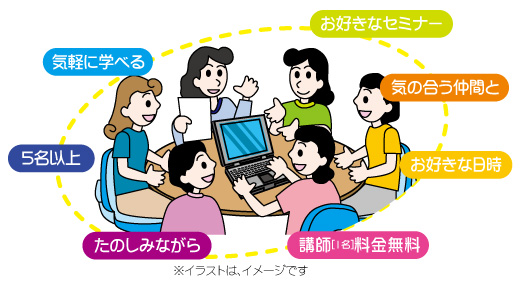 お好きなセミナー

気軽に学べる

気の合う仲間と

5名以上

お好きな日時

たのしみながら

講師[1名]料金無料

※イラストは、イメージです